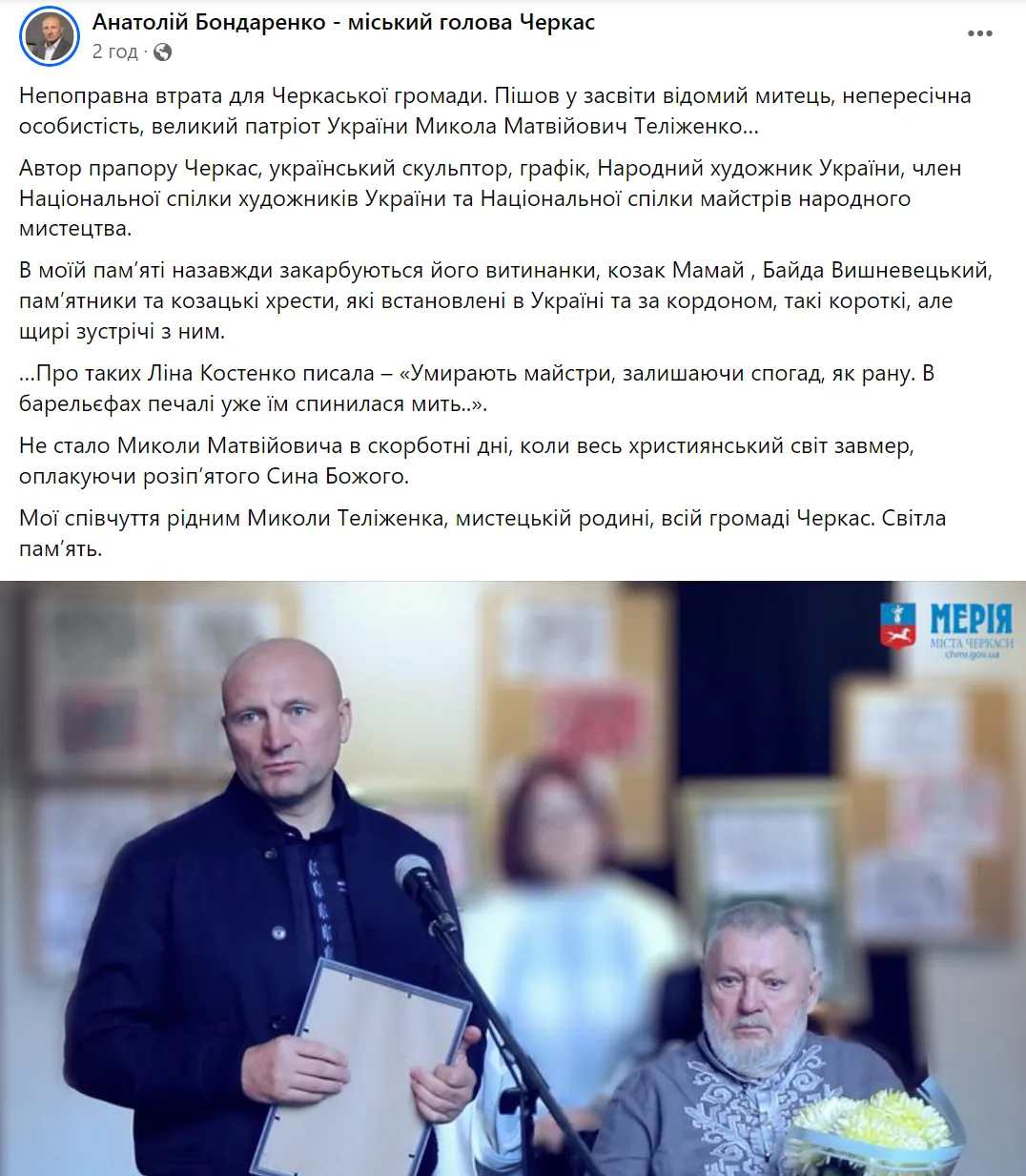 Анатолій Бондаренко - міський голова Черкас
2 год ·

Непоправна втрата для Черкаської громади. Пішов у засвіти відомий митець, непересічна особистість, великий патріот України Микола Матвійович Теліженко…

Автор прапору Черкас, український скульптор, графік, Народний художник України, член Національної спілки художників України та Національної спілки майстрів народного мистецтва.

В моїй пам'яті назавжди закарбуються його витинанки, козак Мамай , Байда Вишневецький, пам'ятники та козацькі хрести, які встановлені в Україні та за кордоном, такі короткі, але щирі зустрічі з ним.

…Про таких Ліна Костенко писала – «Умирають майстри, залишаючи спогад, як рану. В барельєфах печалі уже їм спинилася мить..».

Не стало Миколи Матвійовича в скорботні дні, коли весь християнський світ завмер, оплакуючи розіп'ятого Сина Божого.

Мої співчуття рідним Миколи Теліженка, мистецькій родині, всій громаді Черкас. Світла пам'ять.

МЕРІЯ
МІСТА ЧЕРКАСИ
chmr.gov.ua